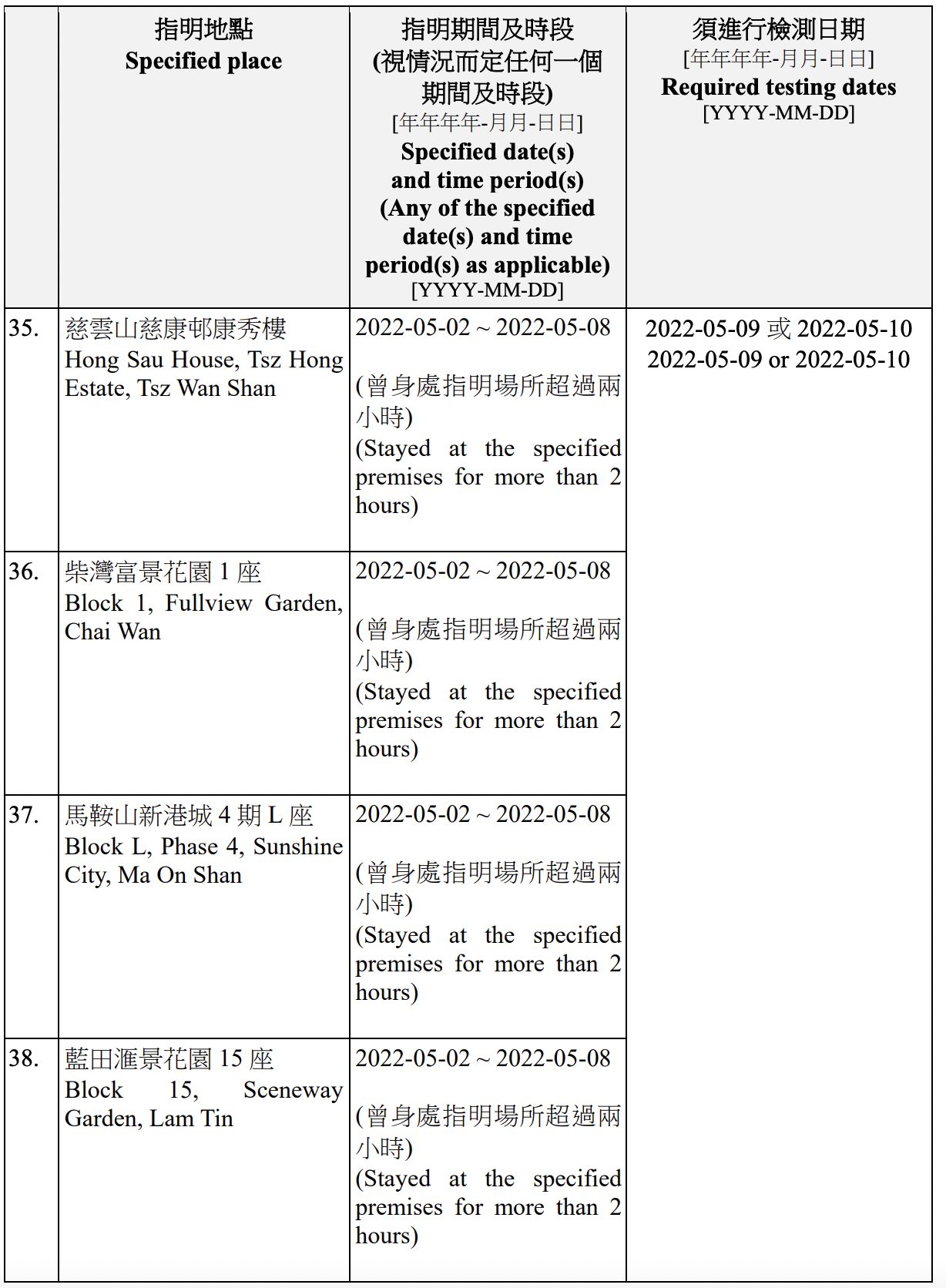 |  | 指明地點 Specified place | 指明期間及時段 (視情況而定任何一個期間及時段) [年年年年-月月-日日] Specified date(s) and time period(s) (Any of the specified date(s) and time period(s) as applicable) [YYYY-MM-DD] | 須進行檢測日期 [年年年年-月月-日日] Required testing dates [YYYY-MM-DD] |
|---|---|---|---|
| 35. | 慈雲山慈康邨康秀樓 Hong Sau House, Tsz Hong Estate, Tsz Wan Shan | 2022-05-02 ~ 2022-05-08 (曾身處指明場所超過兩小時) (Stayed at the specified premises for more than 2 hours) | 2022-05-09 或 2022-05-10 2022-05-09 or 2022-05-10 |
| 36. | 柴灣富景花園 1 座 Block 1, Fullview Garden, Chai Wan | 2022-05-02 ~ 2022-05-08 (曾身處指明場所超過兩小時) (Stayed at the specified premises for more than 2 hours) |  |
| 37. | 馬鞍山新港城 4 期 L 座 Block L, Phase 4, Sunshine City, Ma On Shan | 2022-05-02 ~ 2022-05-08 (曾身處指明場所超過兩小時) (Stayed at the specified premises for more than 2 hours) |  |
| 38. | 藍田滙景花園 15 座 Block 15, Sceneway Garden, Lam Tin | 2022-05-02 ~ 2022-05-08 (曾身處指明場所超過兩小時) (Stayed at the specified premises for more than 2 hours) |  |